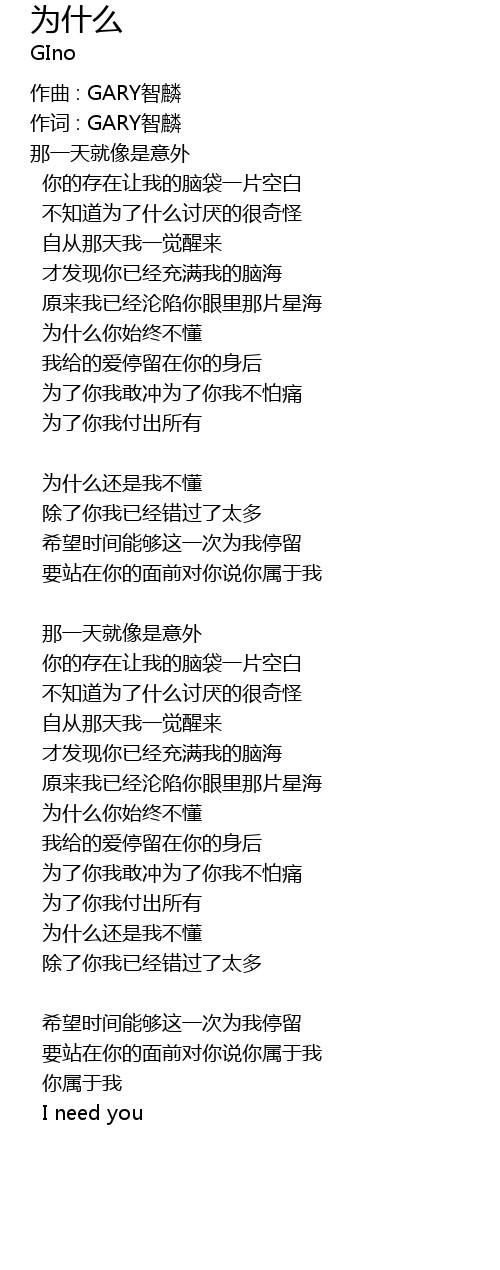 为什么
GIno

作曲 : GARY智麟
作词 : GARY智麟
那一天就像是意外
你的存在让我的脑袋一片空白
不知道为了什么讨厌的很奇怪
自从那天我一觉醒来
才发现你已经充满我的脑海
原来我已经沦陷你眼里那片星海
为什么你始终不懂
我给的爱停留在你的身后
为了你我敢冲为了你我不怕痛
为了你我付出所有

为什么还是我不懂
除了你我已经错过了太多
希望时间能够这一次为我停留
要站在你的面前对你说你属于我

那一天就像是意外
你的存在让我的脑袋一片空白
不知道为了什么讨厌的很奇怪
自从那天我一觉醒来
才发现你已经充满我的脑海
原来我已经沦陷你眼里那片星海
为什么你始终不懂
我给的爱停留在你的身后
为了你我敢冲为了你我不怕痛
为了你我付出所有
为什么还是我不懂
除了你我已经错过了太多

希望时间能够这一次为我停留
要站在你的面前对你说你属于我
你属于我
I need you